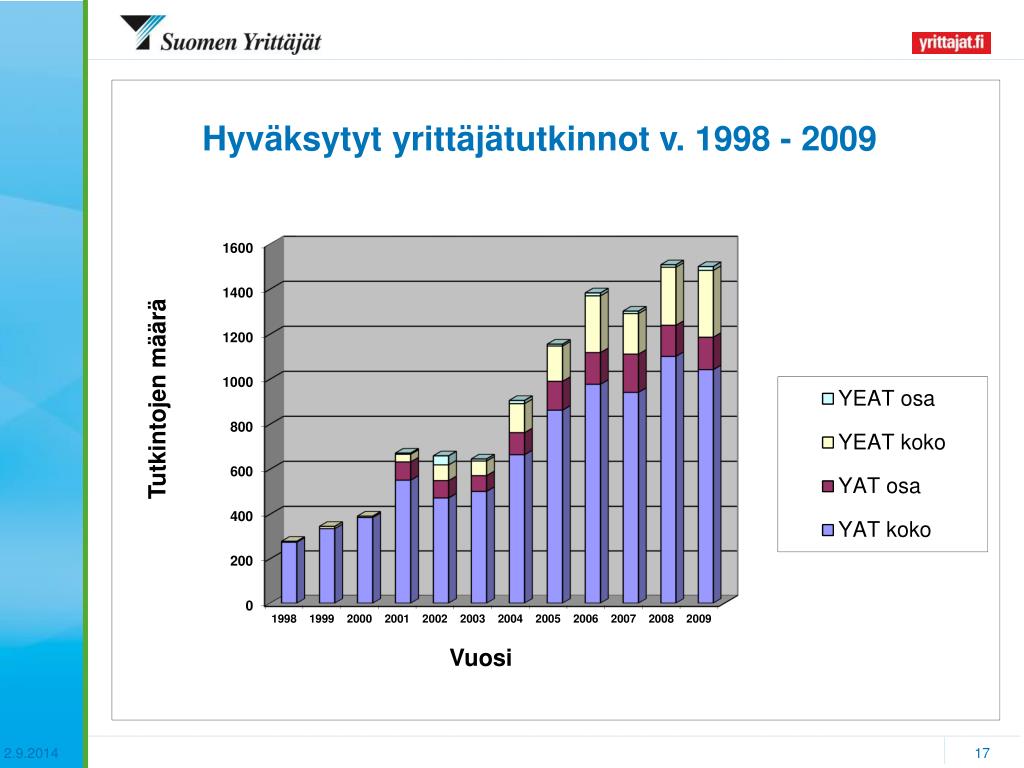 Suomen Yrittäjät

yrittajat.fi

Hyväksytyt yrittäjätutkinnot v. 1998 - 2009

Tutkintojen määrä

1600
1400
1200
1000
800
600
400
200
0

1998 1999 2000 2001 2002 2003 2004 2005 2006 2007 2008 2009

Vuosi

YEAT osa
YEAT koko
YAT osa
YAT koko

2.9.2014

17